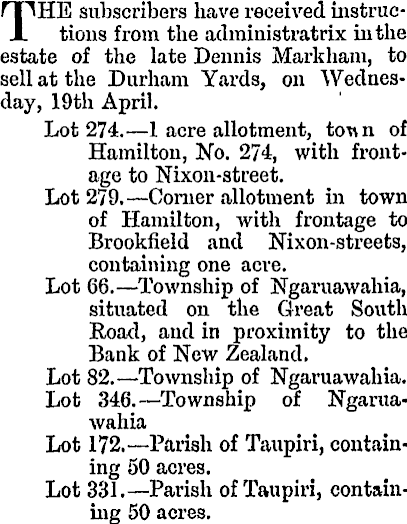 THE subscribers have received instructions from the administratrix in the estate of the late Dennis Markham, to sell at the Durham Yards, on Wednesday, 19th April.

Lot 274.—1 acre allotment, town of Hamilton, No. 274, with frontage to Nixon-street.

Lot 279.—Corner allotment in town of Hamilton, with frontage to Brookfield and Nixon-streets, containing one acre.

Lot 66.—Township of Ngaruawahia, situated on the Great South Road, and in proximity to the Bank of New Zealand.

Lot 82.—Township of Ngaruawahia.

Lot 346.—Township of Ngaruawahia

Lot 172.—Parish of Taupiri, containing 50 acres.

Lot 331.—Parish of Taupiri, containing 50 acres.